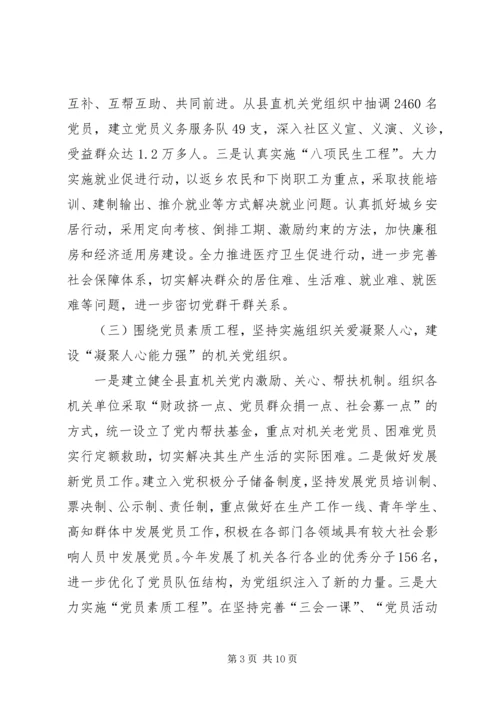 互补、互帮互助、共同前进。从县直机关党组织中抽调2460名党员，建立党员义务服务队49支，深入社区义宣、义演、义诊，受益群众达1.2万多人。三是认真实施“八项民生工程”。大力实施就业促进行动，以返乡农民和下岗职工为重点，采取技能培训、建制输出、推介就业等方式解决就业问题。认真抓好城乡安居行动，采用定向考核、倒排工期、激励约束的方法，加快廉租房和经济适用房建设。全力推进医疗卫生促进行动，进一步完善社会保障体系，切实解决群众的居住难、生活难、就业难、就医难等问题，进一步密切党群干群关系。

（三）围绕党员素质工程，坚持实施组织关爱凝聚人心，建设“凝聚人心能力强”的机关党组织。

一是建立健全县直机关党内激励、关心、帮扶机制。组织各机关单位采取“财政挤一点、党员群众捐一点、社会募一点”的方式，统一设立了党内帮扶基金，重点对机关老党员、困难党员实行定额救助，切实解决其生产生活的实际困难。二是做好发展新党员工作。建立入党积极分子储备制度，坚持发展党员培训制、票决制、公示制、责任制，重点做好在生产工作一线、青年学生、高知群体中发展党员工作，积极在各部门各领域具有较大社会影响人员中发展党员。今年发展了机关各行各业的优秀分子156名，进一步优化了党员队伍结构，为党组织注入了新的力量。三是大力实施“党员素质工程”。在坚持完善“三会一课”、“党员活动

第3页 共10页